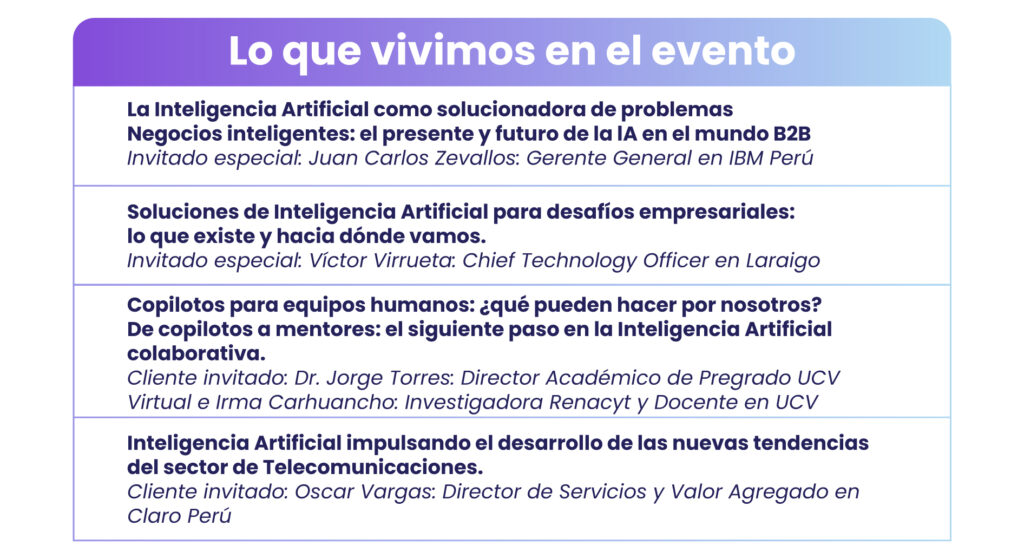 Lo que vivimos en el evento

La Inteligencia Artificial como solucionadora de problemas
Negocios inteligentes: el presente y futuro de la IA en el mundo B2B
Invitado especial: Juan Carlos Zevallos: Gerente General en IBM Perú

Soluciones de Inteligencia Artificial para desafíos empresariales: lo que existe y hacia dónde vamos.
Invitado especial: Víctor Virrueta: Chief Technology Officer en Laraigo

Copilotos para equipos humanos: ¿qué pueden hacer por nosotros?
De copilotos a mentores: el siguiente paso en la Inteligencia Artificial colaborativa.
Cliente invitado: Dr. Jorge Torres: Director Académico de Pregrado UCV Virtual e Irma Carhuancho: Investigadora Renacyt y Docente en UCV

Inteligencia Artificial impulsando el desarrollo de las nuevas tendencias del sector de Telecomunicaciones.
Cliente invitado: Oscar Vargas: Director de Servicios y Valor Agregado en Claro Perú